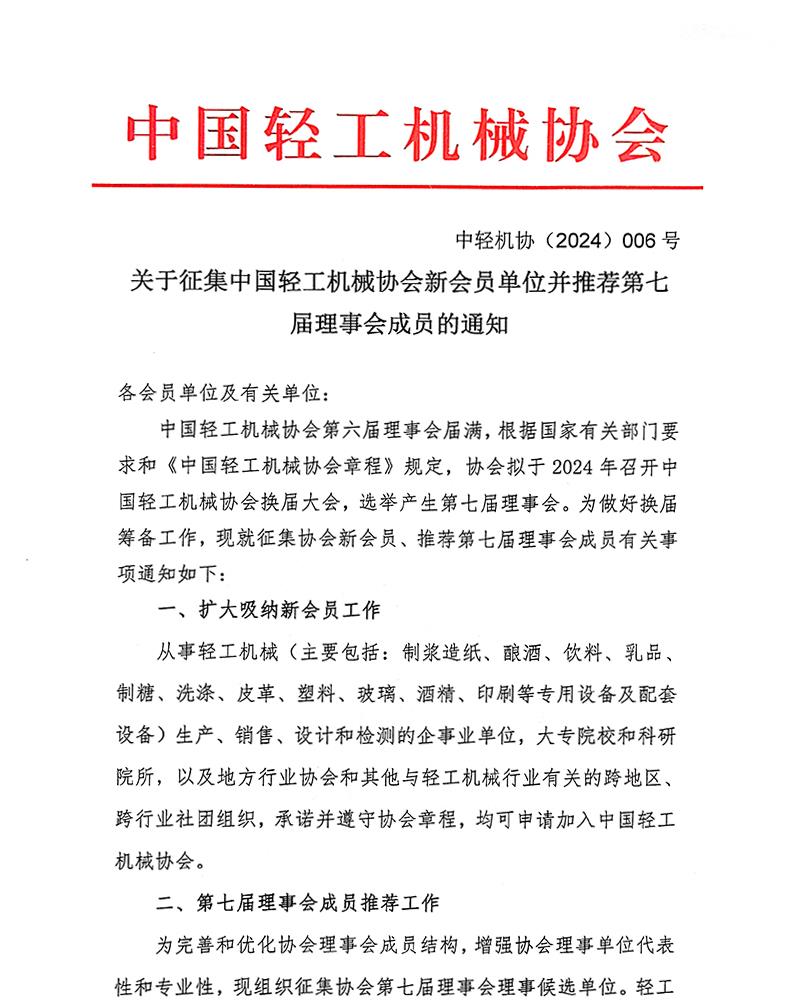 中国轻工机械协会

中轻机协（2024）006号

关于征集中国轻工机械协会新会员单位并推荐第七届理事会成员的通知

各会员单位及有关单位：

中国轻工机械协会第六届理事会届满，根据国家有关部门要求和《中国轻工机械协会章程》规定，协会拟于2024年召开中国轻工机械协会换届大会，选举产生第七届理事会。为做好换届筹备工作，现就征集协会新会员、推荐第七届理事会成员有关事项通知如下：

一、扩大吸纳新会员工作

从事轻工机械（主要包括：制浆造纸、酿酒、饮料、乳品、制糖、洗涤、皮革、塑料、玻璃、酒精、印刷等专用设备及配套设备）生产、销售、设计和检测的企事业单位，大专院校和科研院所，以及地方行业协会和其他与轻工机械行业有关的跨地区、跨行业社团组织，承诺并遵守协会章程，均可申请加入中国轻工机械协会。

二、第七届理事会成员推荐工作

为完善和优化协会理事会成员结构，增强协会理事单位代表性和专业性，现组织征集协会第七届理事会理事候选单位。轻工